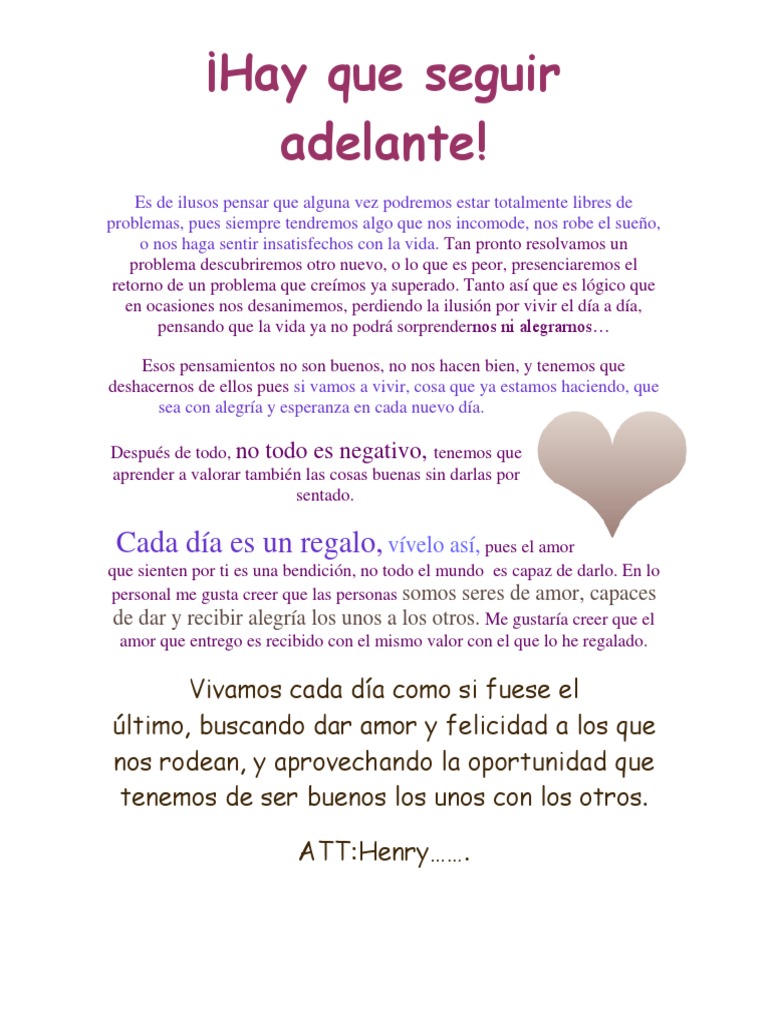 ¡Hay que seguir adelante!

Es de ilusos pensar que alguna vez podremos estar totalmente libres de problemas, pues siempre tendremos algo que nos incomode, nos robe el sueño, o nos haga sentir insatisfechos con la vida. Tan pronto resolvamos un problema descubriremos otro nuevo, o lo que es peor, presenciaremos el retorno de un problema que creímos ya superado. Tanto así que es lógico que en ocasiones nos desanimemos, perdiendo la ilusión por vivir el día a día, pensando que la vida ya no podrá sorprendernos ni alegrarnos…

Esos pensamientos no son buenos, no nos hacen bien, y tenemos que deshacernos de ellos pues si vamos a vivir, cosa que ya estamos haciendo, que sea con alegría y esperanza en cada nuevo día.

Después de todo, no todo es negativo, tenemos que aprender a valorar también las cosas buenas sin darlas por sentado.

Cada día es un regalo, vívelo así, pues el amor que sienten por ti es una bendición, no todo el mundo es capaz de darlo. En lo personal me gusta creer que las personas somos seres de amor, capaces de dar y recibir alegría los unos a los otros. Me gustaría creer que el amor que entrego es recibido con el mismo valor con el que lo he regalado.

Vivamos cada día como si fuese el último, buscando dar amor y felicidad a los que nos rodean, y aprovechando la oportunidad que tenemos de ser buenos los unos con los otros.

ATT:Henry…….